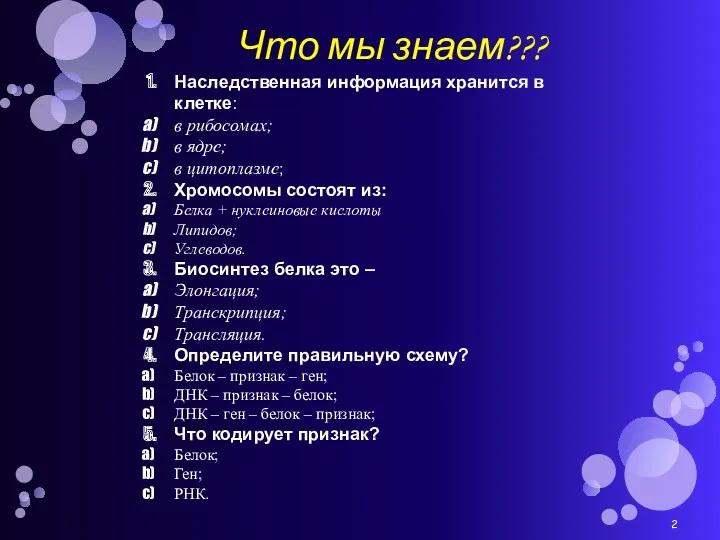 Что мы знаем???

1. Наследственная информация хранится в клетке:
a) в рибосомах;
b) в ядре;
c) в цитоплазме;
2. Хромосомы состоят из:
a) Белка + нуклеиновые кислоты
b) Липидов;
c) Углеводов.
3. Биосинтез белка это –
a) Элонгация;
b) Транскрипция;
c) Трансляция.
4. Определите правильную схему?
a) Белок – признак – ген;
b) ДНК – признак – белок;
c) ДНК – ген – белок – признак;
5. Что кодирует признак?
a) Белок;
b) Ген;
c) РНК.

2